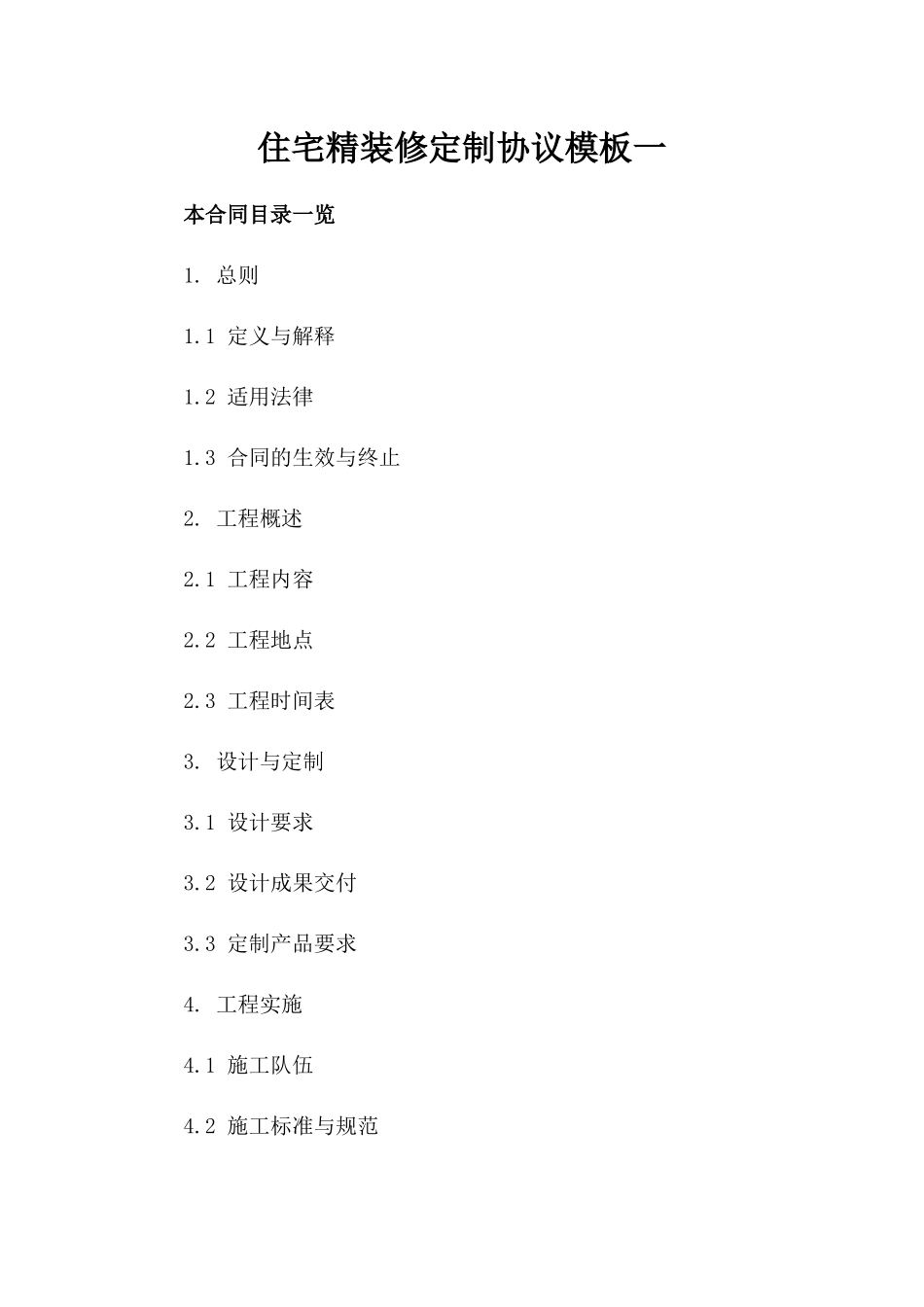 住宅精装修定制协议模板一

本合同目录一览

1. 总则

1.1 定义与解释

1.2 适用法律

1.3 合同的生效与终止

2. 工程概述

2.1 工程内容

2.2 工程地点

2.3 工程时间表

3. 设计与定制

3.1 设计要求

3.2 设计成果交付

3.3 定制产品要求

4. 工程实施

4.1 施工队伍

4.2 施工标准与规范